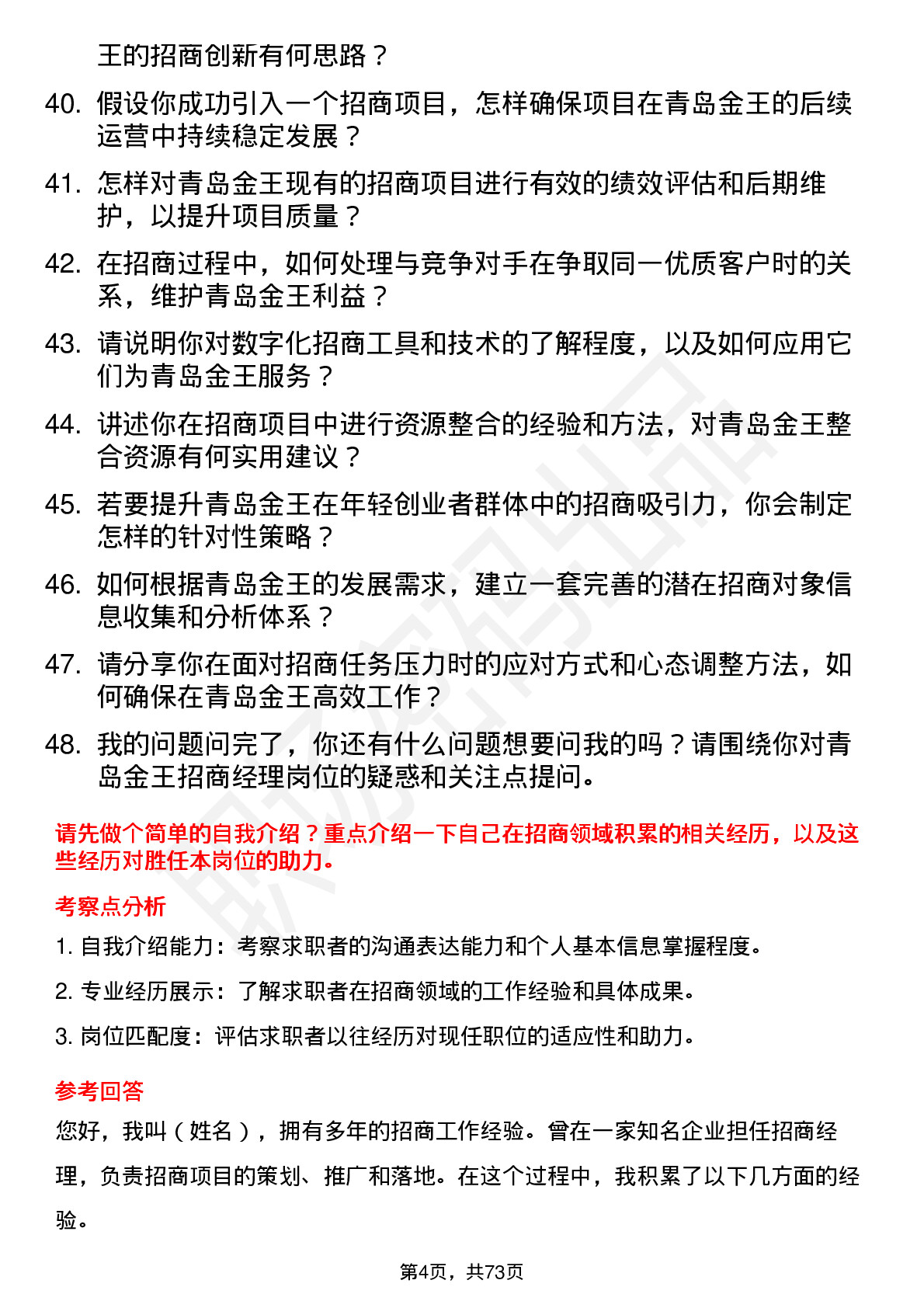 王的招商创新有何思路？

40. 假设你成功引入一个招商项目，怎样确保项目在青岛金王的后续运营中持续稳定发展？

41. 怎样对青岛金王现有的招商项目进行有效的绩效评估和后期维护，以提升项目质量？

42. 在招商过程中，如何处理与竞争对手在争取同一优质客户时的关系，维护青岛金王利益？

43. 请说明你对数字化招商工具和技术的了解程度，以及如何应用它们为青岛金王服务？

44. 讲述你在招商项目中进行资源整合的经验和方法，对青岛金王整合资源有何实用建议？

45. 若要提升青岛金王在年轻创业者群体中的招商吸引力，你会制定怎样的针对性策略？

46. 如何根据青岛金王的发展需求，建立一套完善的潜在招商对象信息收集和分析体系？

47. 请分享你在面对招商任务压力时的应对方式和心态调整方法，如何确保在青岛金王高效工作？

48. 我的问题问完了，你还有什么问题想要问我的吗？请围绕你对青岛金王招商经理岗位的疑惑和关注点提问。

请先做个简单的自我介绍？重点介绍一下自己在招商领域积累的相关经历，以及这些经历对胜任本岗位的助力。

考察点分析

1. 自我介绍能力：考察求职者的沟通表达能力和个人基本信息掌握程度。

2. 专业经历展示：了解求职者在招商领域的工作经验和具体成果。

3. 岗位匹配度：评估求职者以往经历对现任职位的适应性和助力。

参考回答

您好，我叫（姓名），拥有多年的招商工作经验。曾在一家知名企业担任招商经理，负责招商项目的策划、推广和落地。在这个过程中，我积累了以下几方面的经验。

第4页，共73页